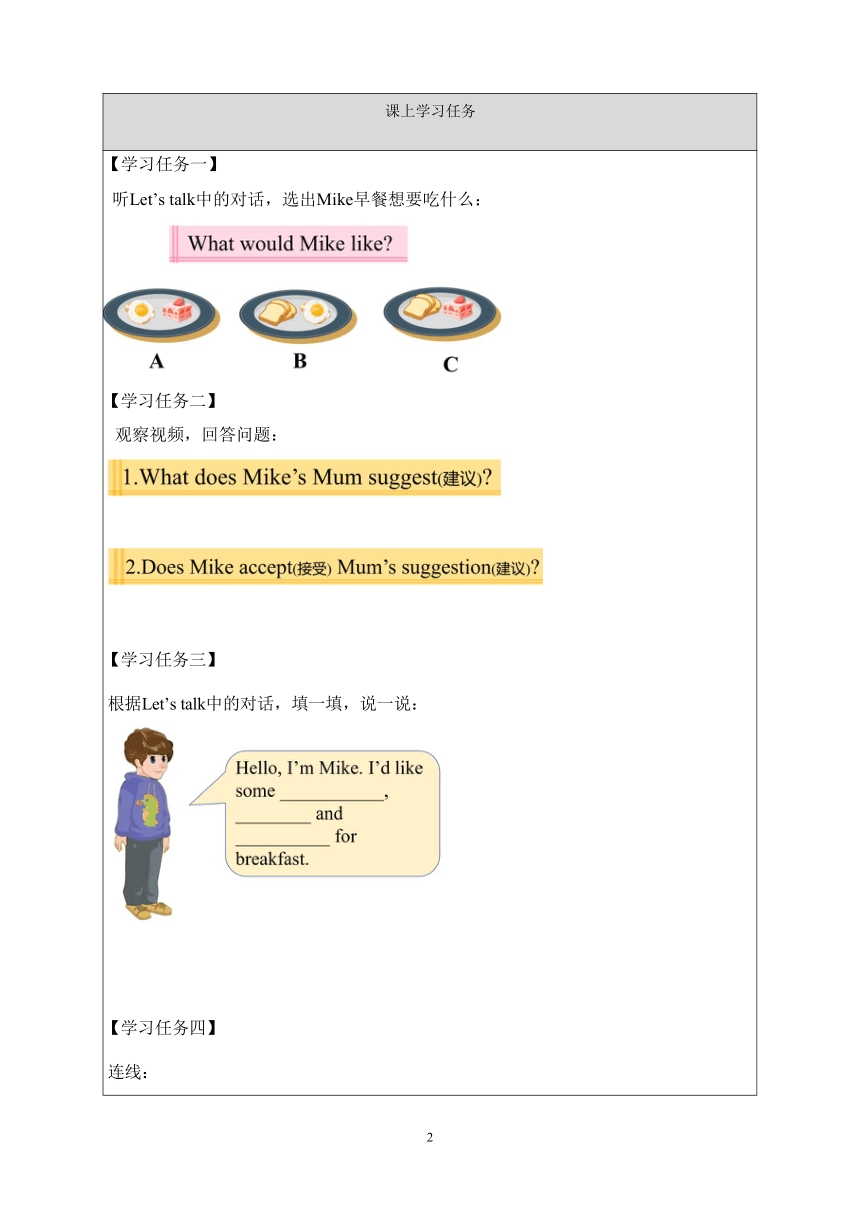 课上学习任务

【学习任务一】

听Let's talk中的对话，选出Mike早餐想要吃什么：

What would Mike like?

A B C

【学习任务二】

观察视频，回答问题：

1.What does Mike's Mum suggest(建议)?

2.Does Mike accept(接受) Mum's suggestion(建议)?

【学习任务三】

根据Let's talk中的对话，填一填，说一说：

Hello, I'm Mike. I'd like some ___________, ________ and __________ for breakfast.

【学习任务四】

连线：

2